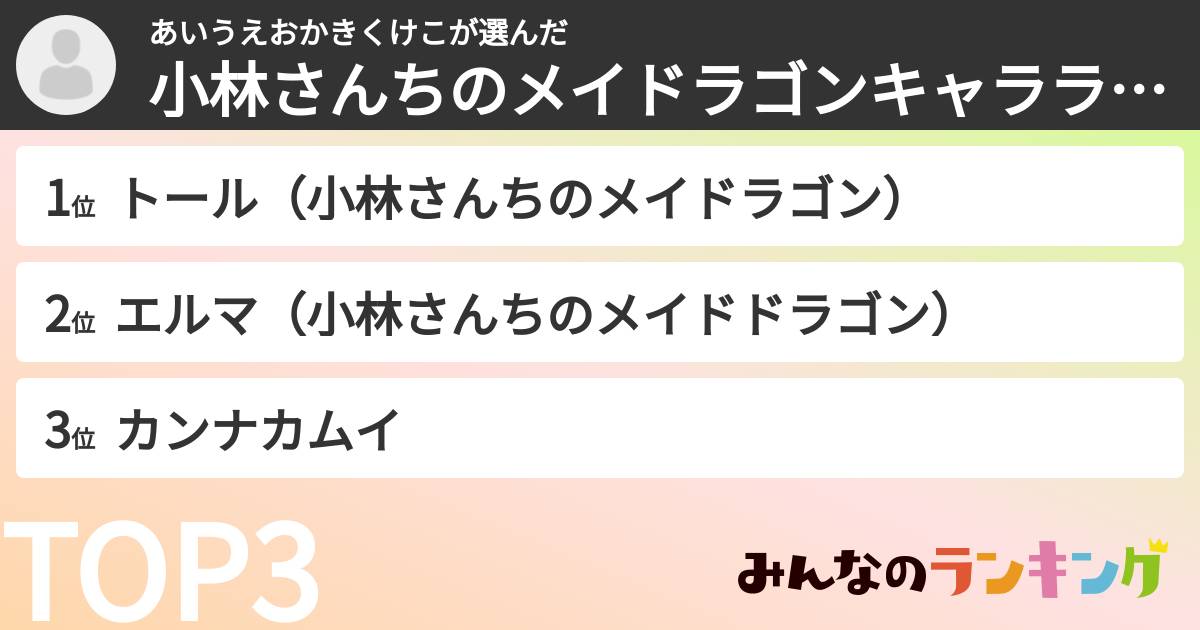 あいうえおかきくけこが選んだ
小林さんちのメイドラゴンキャララ…

1位 トール（小林さんちのメイドラゴン）

2位 エルマ（小林さんちのメイドドラゴン）

3位 カンナカムイ

TOP3

みんなのランキング